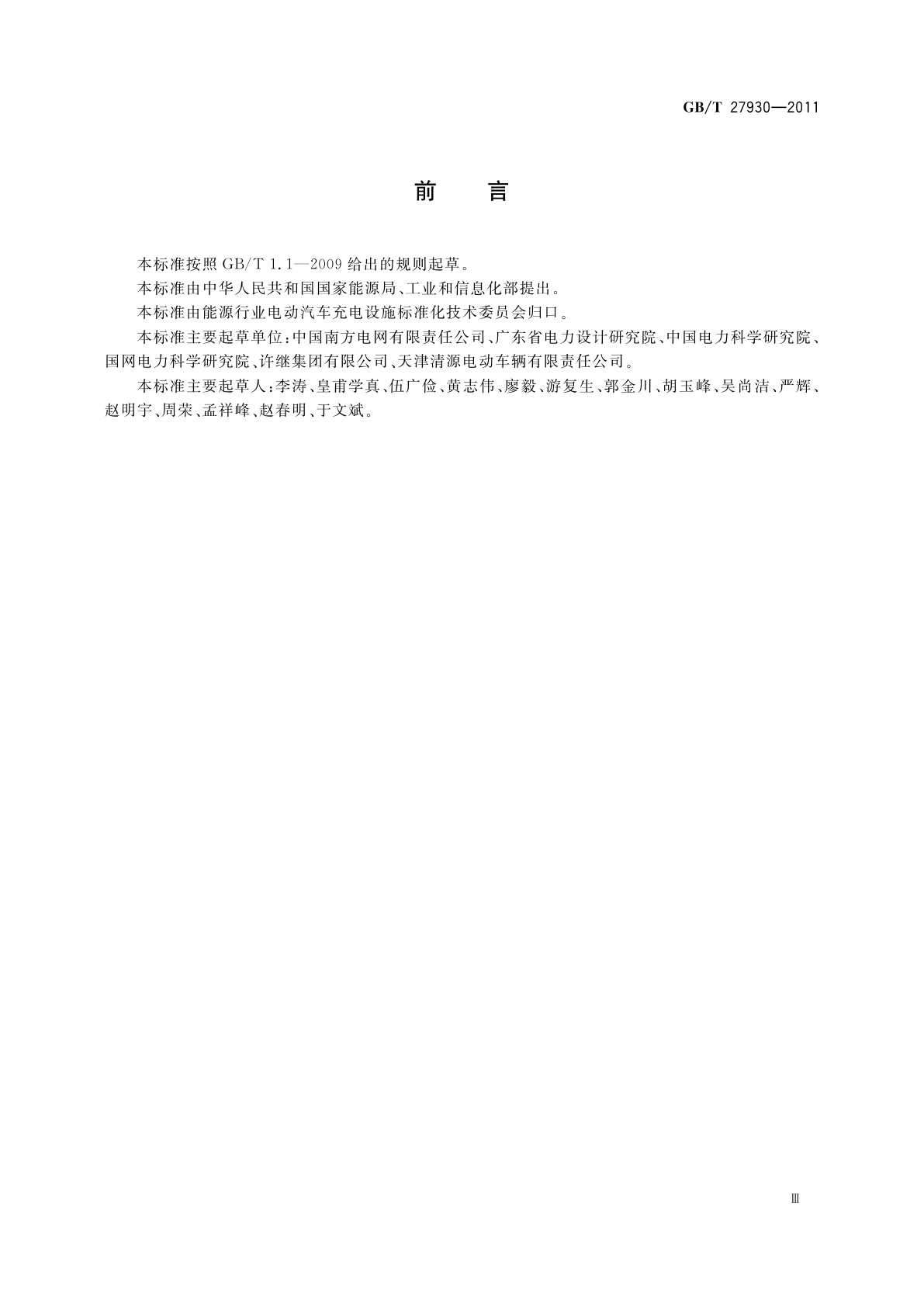 GB/T 27930—2011

前　言

本标准按照 GB/T 1.1—2009 给出的规则起草。

本标准由中华人民共和国国家能源局、工业和信息化部提出。

本标准由能源行业电动汽车充电设施标准化技术委员会归口。

本标准主要起草单位：中国南方电网有限责任公司、广东省电力设计研究院、中国电力科学研究院、国网电力科学研究院、许继集团有限公司、天津清源电动车辆有限责任公司。

本标准主要起草人：李涛、皇甫学真、伍广俭、黄志伟、廖毅、游复生、郭金川、胡玉峰、吴尚洁、严辉、赵明宇、周荣、孟祥峰、赵春明、于文斌。

Ⅲ